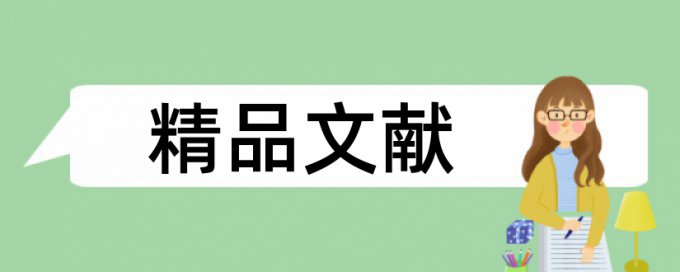 精品文献